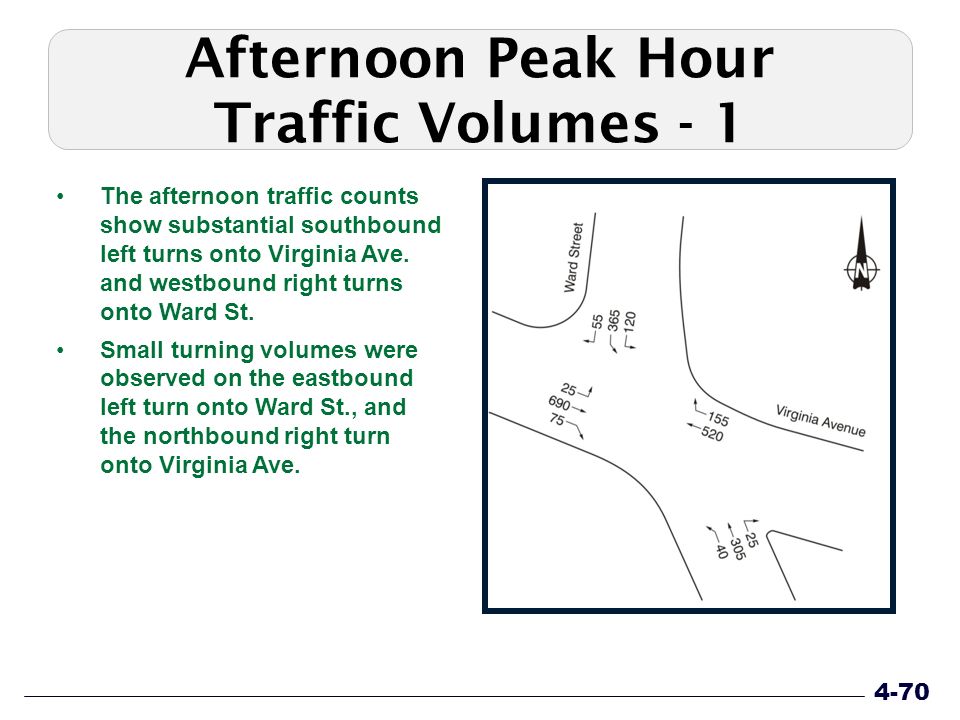 Afternoon Peak Hour Traffic Volumes - 1

• The afternoon traffic counts show substantial southbound left turns onto Virginia Ave. and westbound right turns onto Ward St.

• Small turning volumes were observed on the eastbound left turn onto Ward St., and the northbound right turn onto Virginia Ave.

Ward Street

N

55
365
120

25
690
75

155
520

Virginia Avenue

25
305
40

4-70